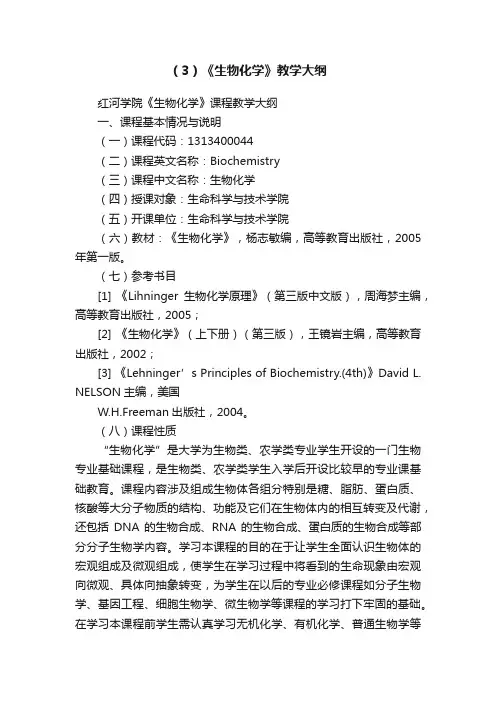 （3）《生物化学》教学大纲

红河学院《生物化学》课程教学大纲

一、课程基本情况与说明

（一）课程代码：1313400044

（二）课程英文名称：Biochemistry

（三）课程中文名称：生物化学

（四）授课对象：生命科学与技术学院

（五）开课单位：生命科学与技术学院

（六）教材：《生物化学》，杨志敏编，高等教育出版社，2005年第一版。

（七）参考书目

[1] 《Lihninger 生物化学原理》（第三版中文版），周海梦主编，高等教育出版社，2005；

[2] 《生物化学》（上下册）（第三版），王镜岩主编，高等教育出版社，2002；

[3] 《Lehninger’s Principles of Biochemistry.(4th)》David L. NELSON 主编，美国

W.H.Freeman 出版社，2004。

（八）课程性质

“生物化学”是大学为生物类、农学类专业学生开设的一门生物专业基础课程，是生物类、农学类学生入学后开设比较早的专业课基础教育。课程内容涉及组成生物体各组分特别是糖、脂肪、蛋白质、核酸等大分子物质的结构、功能及它们在生物体内的相互转变及代谢，还包括 DNA 的生物合成、RNA 的生物合成、蛋白质的生物合成等部分分子生物学内容。学习本课程的目的在于让学生全面认识生物体的宏观组成及微观组成，使学生在学习过程中将看到的生命现象由宏观向微观、具体向抽象转变，为学生在以后的专业必修课程如分子生物学、基因工程、细胞生物学、微生物学等课程的学习打下牢固的基础。在学习本课程前学生需认真学习无机化学、有机化学、普通生物学等